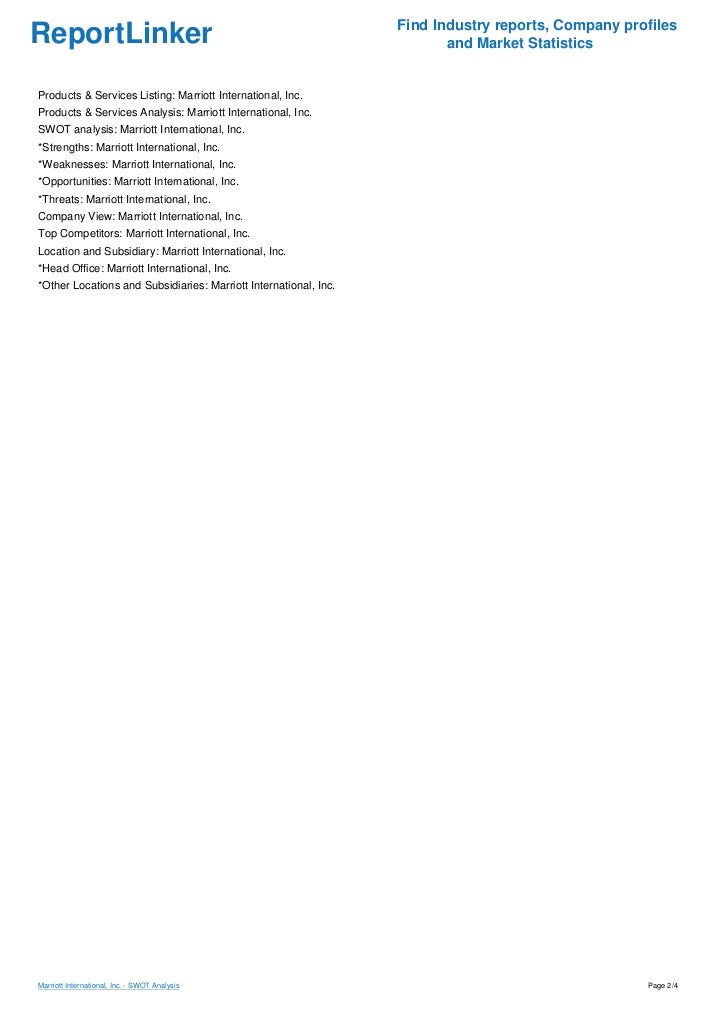 ReportLinker

Find Industry reports, Company profiles and Market Statistics

Products & Services Listing: Marriott International, Inc.
Products & Services Analysis: Marriott International, Inc.
SWOT analysis: Marriott International, Inc.
*Strengths: Marriott International, Inc.
*Weaknesses: Marriott International, Inc.
*Opportunities: Marriott International, Inc.
*Threats: Marriott International, Inc.
Company View: Marriott International, Inc.
Top Competitors: Marriott International, Inc.
Location and Subsidiary: Marriott International, Inc.
*Head Office: Marriott International, Inc.
*Other Locations and Subsidiaries: Marriott International, Inc.

Marriott International, Inc. - SWOT Analysis

Page 2/4